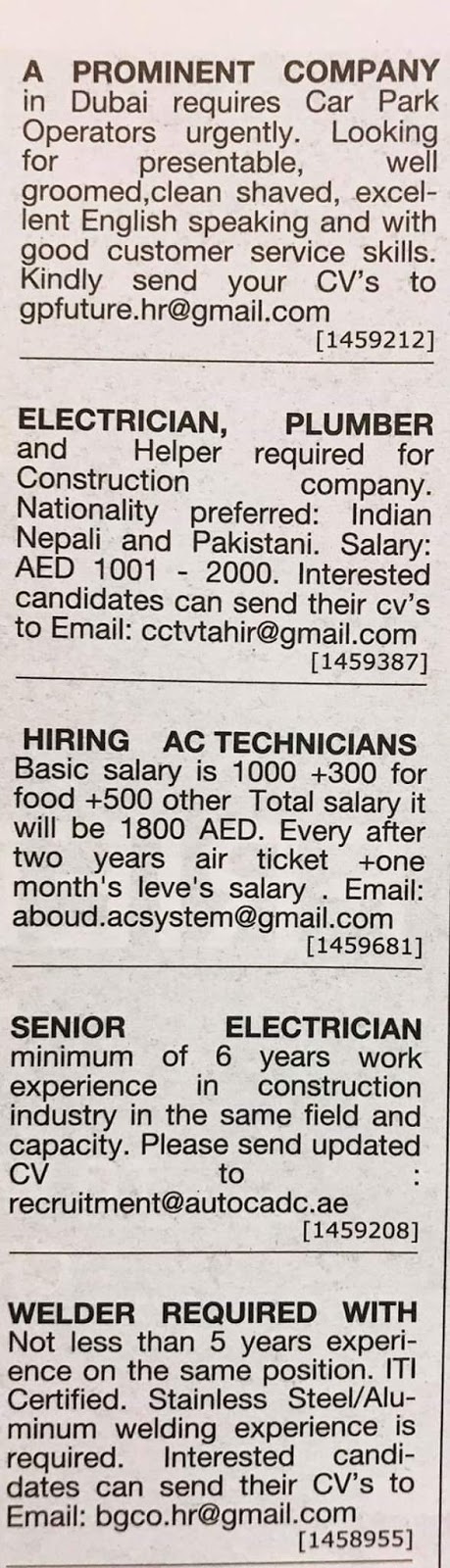 A PROMINENT COMPANY in Dubai requires Car Park Operators urgently. Looking for presentable, well groomed,clean shaved, excellent English speaking and with good customer service skills. Kindly send your CV's to gpfuture.hr@gmail.com
[1459212]

ELECTRICIAN, PLUMBER and Helper required for Construction company. Nationality preferred: Indian Nepali and Pakistani. Salary: AED 1001 - 2000. Interested candidates can send their cv's to Email: cctvtahir@gmail.com
[1459387]

HIRING AC TECHNICIANS Basic salary is 1000 +300 for food +500 other Total salary it will be 1800 AED. Every after two years air ticket +one month's leve's salary . Email: aboud.acsystem@gmail.com
[1459681]

SENIOR ELECTRICIAN minimum of 6 years work experience in construction industry in the same field and capacity. Please send updated CV to : recruitment@autocadc.ae
[1459208]

WELDER REQUIRED WITH Not less than 5 years experience on the same position. ITI Certified. Stainless Steel/Aluminum welding experience is required. Interested candidates can send their CV's to Email: bgco.hr@gmail.com
[1458955]